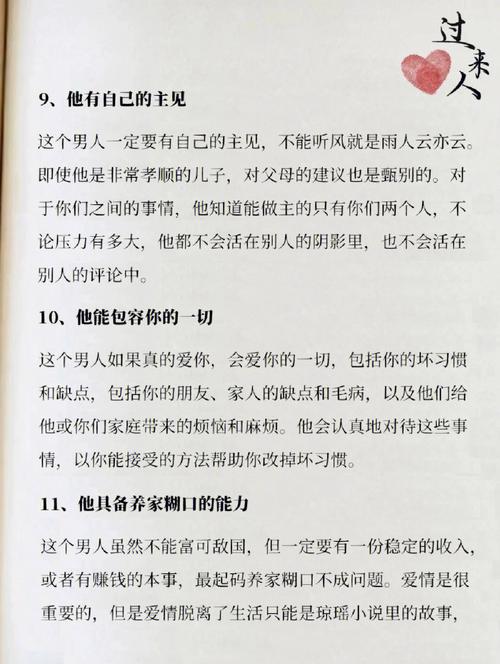 过来人

9、他有自己的主见

这个男人一定要有自己的主见，不能听风就是雨人云亦云。即使他是非常孝顺的儿子，对父母的建议也是甄别的。对于你们之间的事情，他知道能做主的只有你们两个人，不论压力有多大，他都不会活在别人的阴影里，也不会活在别人的评论中。

10、他能包容你的一切

这个男人如果真的爱你，会爱你的一切，包括你的坏习惯和缺点，包括你的朋友、家人的缺点和毛病，以及他们给他或你们家庭带来的烦恼和麻烦。他会认真地对待这些事情，以你能接受的方法帮助你改掉坏习惯。

11、他具备养家糊口的能力

这个男人虽然不能富可敌国，但一定要有一份稳定的收入，或者有赚钱的本事，最起码养家糊口不成问题。爱情是很重要的，但是爱情脱离了生活只能是琼瑶小说里的故事，